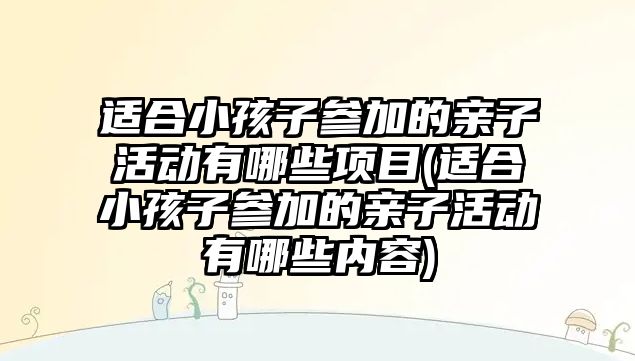 适合小孩子参加的亲子活动有哪些项目(适合小孩子参加的亲子活动有哪些内容)